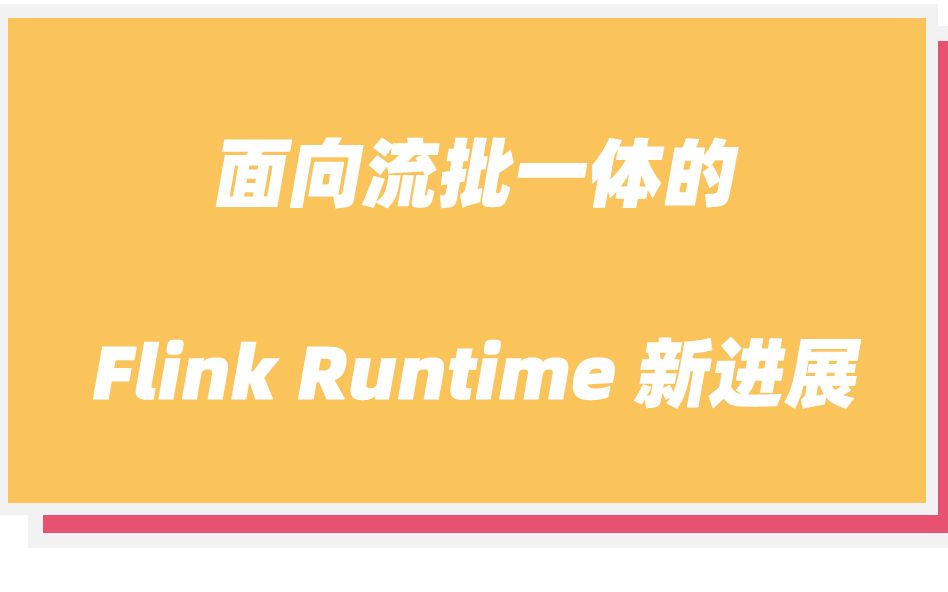 面向流批一体的

Flink Runtime 新进展